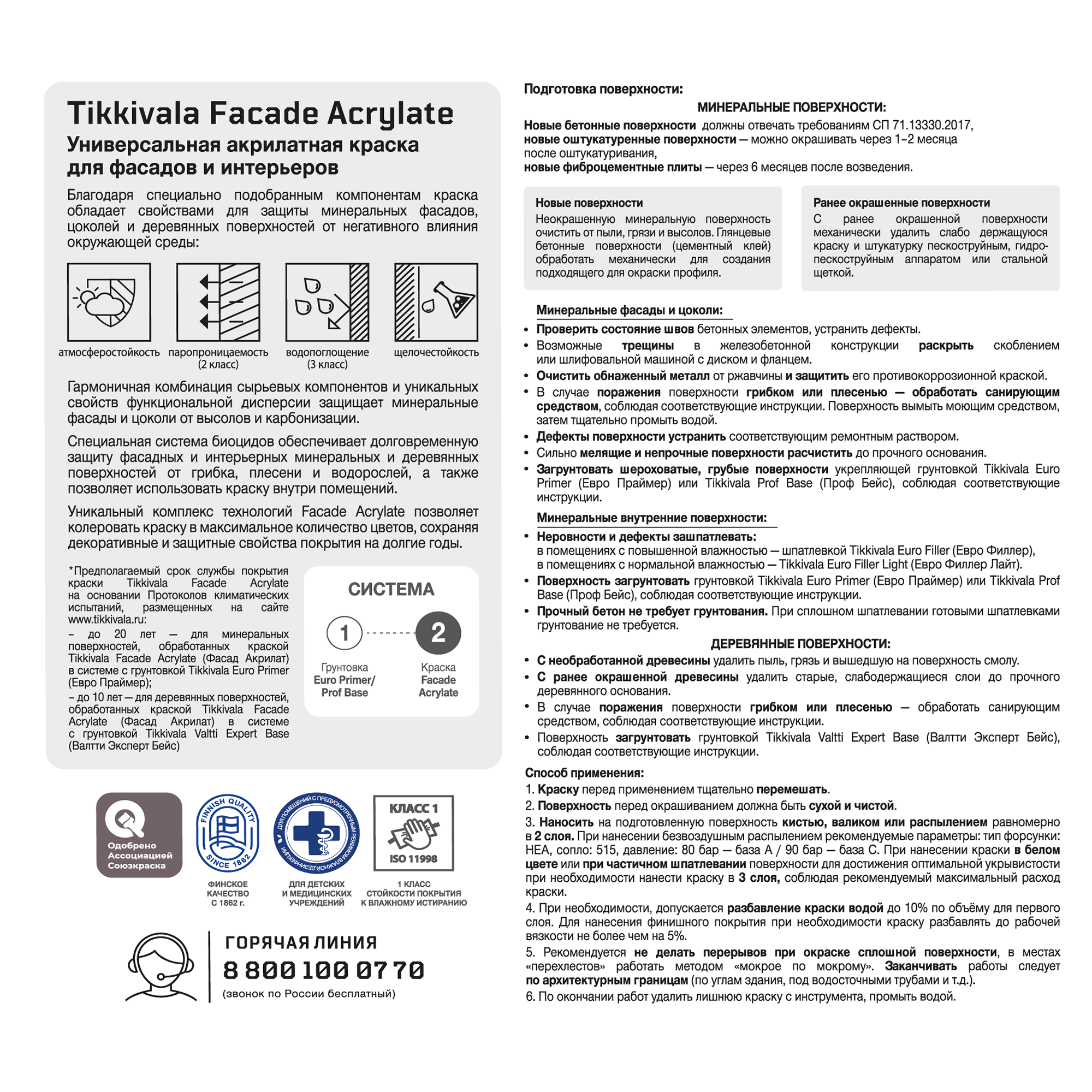 Tikkivala Facade Acrylate

Универсальная акрилатная краска для фасадов и интерьеров

Благодаря специально подобранным компонентам краска обладает свойствами для защиты минеральных фасадов, цоколей и деревянных поверхностей от негативного влияния окружающей среды:

атмосферостойкость

паропроницаемость (2 класс)

водопоглощение (3 класс)

щелочестойкость

Гармоничная комбинация сырьевых компонентов и уникальных свойств функциональной дисперсии защищает минеральные фасады и цоколи от высолов и карбонизации.

Специальная система биоцидов обеспечивает долговременную защиту фасадных и интерьерных минеральных и деревянных поверхностей от грибка, плесени и водорослей, а также позволяет использовать краску внутри помещений.

Уникальный комплекс технологий Facade Acrylate позволяет колеровать краску в максимальное количество цветов, сохраняя декоративные и защитные свойства покрытия на долгие годы.

*Предполагаемый срок службы покрытия краски Tikkivala Facade Acrylate на основании Протоколов климатических испытаний, размещенных на сайте www.tikkivala.ru:
– до 20 лет — для минеральных поверхностей, обработанных краской Tikkivala Facade Acrylate (Фасад Акрилат) в системе с грунтовкой Tikkivala Euro Primer (Евро Праймер);
– до 10 лет — для деревянных поверхностей, обработанных краской Tikkivala Facade Acrylate (Фасад Акрилат) в системе с грунтовкой Tikkivala Valtti Expert Base (Валтти Эксперт Бейс)

СИСТЕМА

1

2

Грунтовка Euro Primer/ Prof Base

Краска Facade Acrylate

Одобрено Ассоциацией Союзкраска

FINNISH QUALITY SINCE 1862

ФИНСКОЕ КАЧЕСТВО С 1862 г.

ДЛЯ ПОМЕЩЕНИЙ С ПРЕДУСМОТРЕННЫМ РЕЖИМОМ ВЛАЖНОЙ ДЕЗИНФЕКЦИИ

ДЛЯ ДЕТСКИХ И МЕДИЦИНСКИХ УЧРЕЖДЕНИЙ

КЛАСС 1

ISO 11998

1 КЛАСС СТОЙКОСТИ ПОКРЫТИЯ К ВЛАЖНОМУ ИСТИРАНИЮ

ГОРЯЧАЯ ЛИНИЯ

8 800 100 07 70

(звонок по России бесплатный)

Подготовка поверхности:

МИНЕРАЛЬНЫЕ ПОВЕРХНОСТИ:

Новые бетонные поверхности должны отвечать требованиям СП 71.13330.2017, новые оштукатуренные поверхности — можно окрашивать через 1–2 месяца после оштукатуривания, новые фиброцементные плиты — через 6 месяцев после возведения.

Новые поверхности
Неокрашенную минеральную поверхность очистить от пыли, грязи и высолов. Глянцевые бетонные поверхности (цементный клей) обработать механически для создания подходящего для окраски профиля.

Ранее окрашенные поверхности
С ранее окрашенной поверхности механически удалить слабо держащуюся краску и штукатурку пескоструйным, гидропескоструйным аппаратом или стальной щеткой.

Минеральные фасады и цоколи:
• Проверить состояние швов бетонных элементов, устранить дефекты.
• Возможные трещины в железобетонной конструкции раскрыть скоблением или шлифовальной машиной с диском и фланцем.
• Очистить обнаженный металл от ржавчины и защитить его противокоррозионной краской.
• В случае поражения поверхности грибком или плесенью — обработать санирующим средством, соблюдая соответствующие инструкции. Поверхность вымыть моющим средством, затем тщательно промыть водой.
• Дефекты поверхности устранить соответствующим ремонтным раствором.
• Сильно мелящие и непрочные поверхности расчистить до прочного основания.
• Загрунтовать шероховатые, грубые поверхности укрепляющей грунтовкой Tikkivala Euro Primer (Евро Праймер) или Tikkivala Prof Base (Проф Бейс), соблюдая соответствующие инструкции.

Минеральные внутренние поверхности:
• Неровности и дефекты зашпатлевать:
в помещениях с повышенной влажностью — шпатлевкой Tikkivala Euro Filler (Евро Филлер), в помещениях с нормальной влажностью — Tikkivala Euro Filler Light (Евро Филлер Лайт).
• Поверхность загрунтовать грунтовкой Tikkivala Euro Primer (Евро Праймер) или Tikkivala Prof Base (Проф Бейс), соблюдая соответствующие инструкции.
• Прочный бетон не требует грунтования. При сплошном шпатлевании готовыми шпатлевками грунтование не требуется.

ДЕРЕВЯННЫЕ ПОВЕРХНОСТИ:
• С необработанной древесины удалить пыль, грязь и вышедшую на поверхность смолу.
• С ранее окрашенной древесины удалить старые, слабодержащиеся слои до прочного деревянного основания.
• В случае поражения поверхности грибком или плесенью — обработать санирующим средством, соблюдая соответствующие инструкции.
• Поверхность загрунтовать грунтовкой Tikkivala Valtti Expert Base (Валтти Эксперт Бейс), соблюдая соответствующие инструкции.

Способ применения:
1. Краску перед применением тщательно перемешать.
2. Поверхность перед окрашиванием должна быть сухой и чистой.
3. Наносить на подготовленную поверхность кистью, валиком или распылением равномерно в 2 слоя. При нанесении безвоздушным распылением рекомендуемые параметры: тип форсунки: HEA, сопло: 515, давление: 80 бар — база А / 90 бар — база С. При нанесении краски в белом цвете или при частичном шпатлевании поверхности для достижения оптимальной укрывистости при необходимости нанести краску в 3 слоя, соблюдая рекомендуемый максимальный расход краски.
4. При необходимости, допускается разбавление краски водой до 10% по объёму для первого слоя. Для нанесения финишного покрытия при необходимости краску разбавлять до рабочей вязкости не более чем на 5%.
5. Рекомендуется не делать перерывов при окраске сплошной поверхности, в местах «перехлестов» работать методом «мокрое по мокрому». Заканчивать работы следует по архитектурным границам (по углам здания, под водосточными трубами и т.д.).
6. По окончании работ удалить лишнюю краску с инструмента, промыть водой.